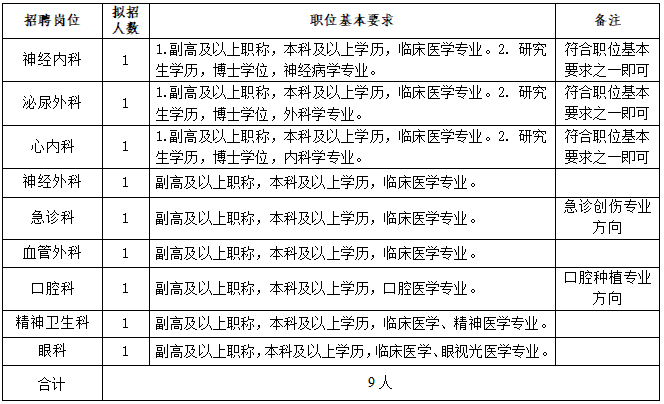 | 招聘岗位 | 拟招人数 | 职位基本要求 | 备注 |
|---|---|---|---|
| 神经内科 | 1 | 1.副高及以上职称，本科及以上学历，临床医学专业。2. 研究生学历，博士学位，神经病学专业。 | 符合职位基本要求之一即可 |
| 泌尿外科 | 1 | 1.副高及以上职称，本科及以上学历，临床医学专业。2. 研究生学历，博士学位，外科学专业。 | 符合职位基本要求之一即可 |
| 心内科 | 1 | 1.副高及以上职称，本科及以上学历，临床医学专业。2. 研究生学历，博士学位，内科学专业。 | 符合职位基本要求之一即可 |
| 神经外科 | 1 | 副高及以上职称，本科及以上学历，临床医学专业。 | |
| 急诊科 | 1 | 副高及以上职称，本科及以上学历，临床医学专业。 | 急诊创伤专业方向 |
| 血管外科 | 1 | 副高及以上职称，本科及以上学历，临床医学专业。 | |
| 口腔科 | 1 | 副高及以上职称，本科及以上学历，口腔医学专业。 | 口腔种植专业方向 |
| 精神卫生科 | 1 | 副高及以上职称，本科及以上学历，临床医学、精神医学专业。 | |
| 眼科 | 1 | 副高及以上职称，本科及以上学历，临床医学、眼视光医学专业。 | |
| 合计 | 9 人 | | |